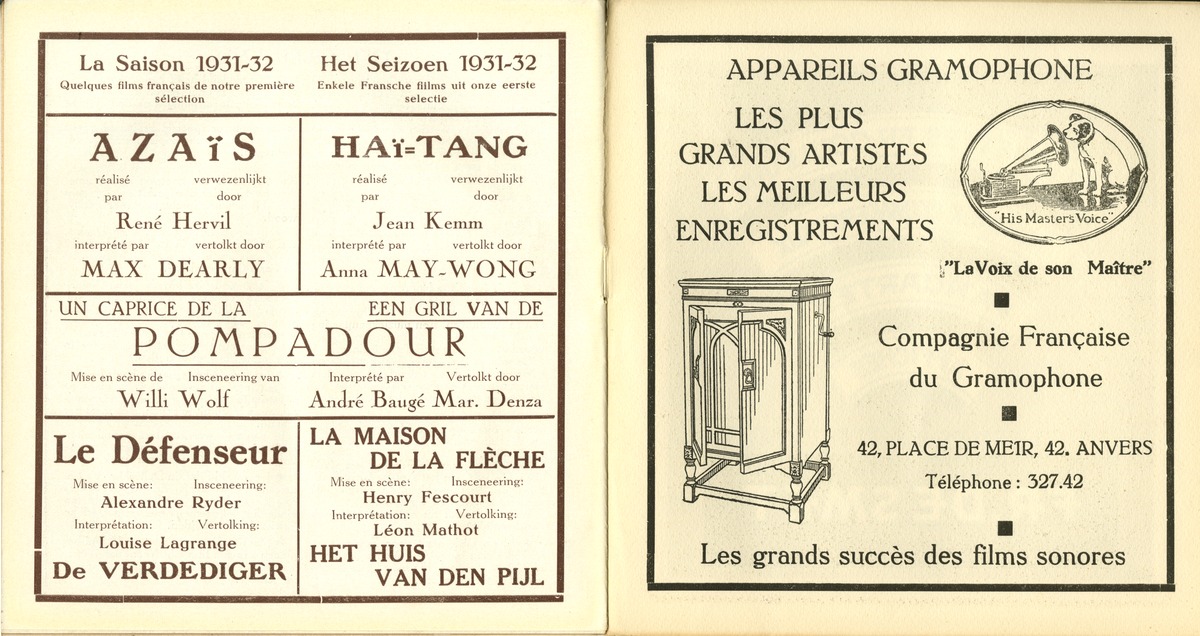 La Saison 1931-32
Quelques films français de notre première sélection

Het Seizoen 1931-32
Enkele Fransche films uit onze eerste selectie

AZAïS
réalisé par
verwezenlijkt door
René Hervil
interprété par
vertolkt door
MAX DEARLY

HAï-TANG
réalisé par
verwezenlijkt door
Jean Kemm
interprété par
vertolkt door
Anna MAY-WONG

UN CAPRICE DE LA
EEN GRIL VAN DE
POMPADOUR
Mise en scène de
Insceneering van
Willi Wolf
Interprété par
Vertolkt door
André Baugé Mar. Denza

Le Défenseur
Mise en scène:
Insceneering:
Alexandre Ryder
Interprétation:
Vertolking:
Louise Lagrange
De VERDEDIGER

LA MAISON DE LA FLÈCHE
Mise en scène:
Insceneering:
Henry Fescourt
Interprétation:
Vertolking:
Léon Mathot
HET HUIS VAN DEN PIJL

APPAREILS GRAMOPHONE

LES PLUS GRANDS ARTISTES LES MEILLEURS ENREGISTREMENTS

"His Masters Voice"

"La Voix de son Maître"

Compagnie Française du Gramophone

42, PLACE DE MEIR, 42. ANVERS
Téléphone : 327.42

Les grands succès des films sonores